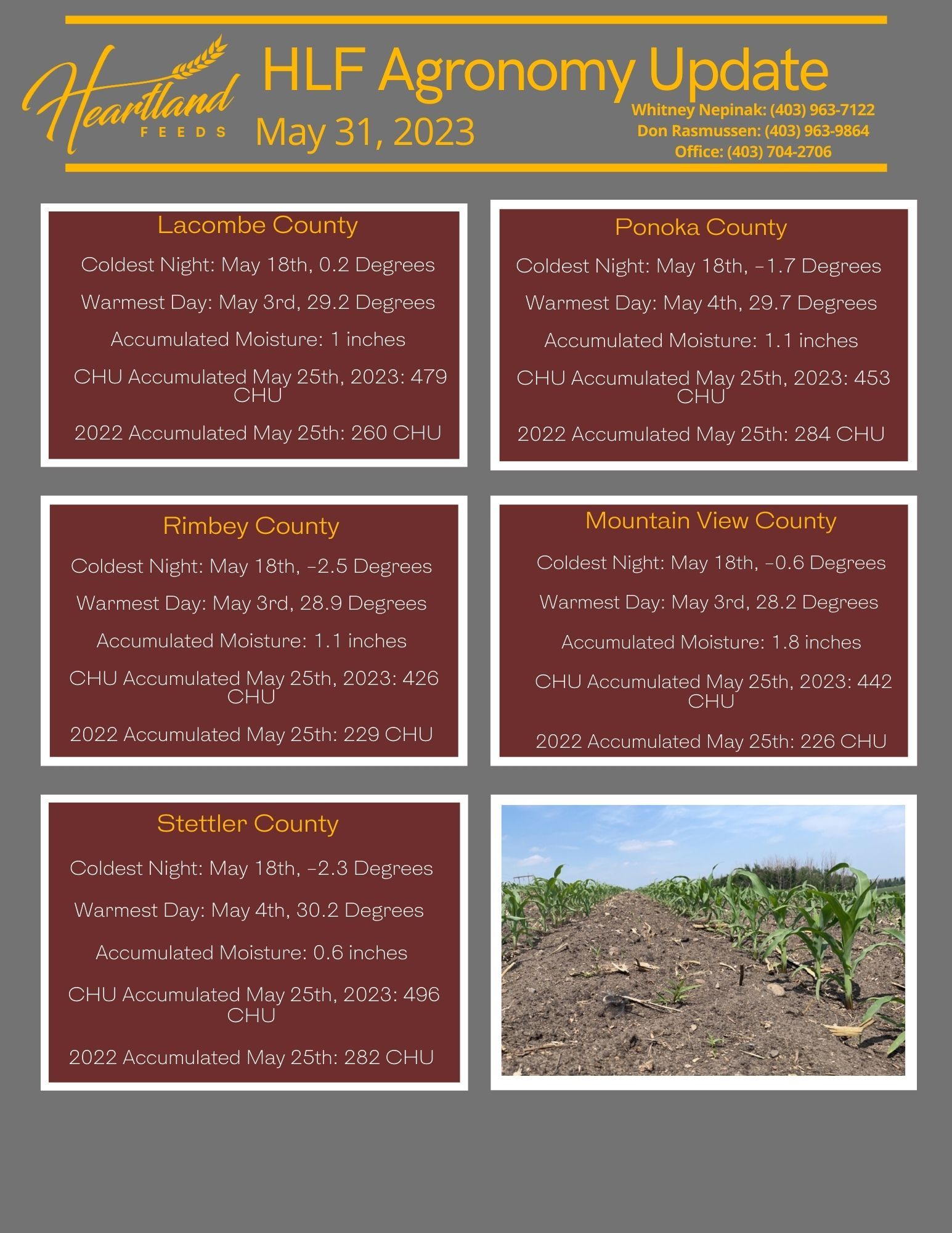 Heartland FEEDS

HLF Agronomy Update

May 31, 2023

Whitney Nepinak: (403) 963-7122
Don Rasmussen: (403) 963-9864
Office: (403) 704-2706

Lacombe County

Coldest Night: May 18th, 0.2 Degrees

Warmest Day: May 3rd, 29.2 Degrees

Accumulated Moisture: 1 inches

CHU Accumulated May 25th, 2023: 479 CHU

2022 Accumulated May 25th: 260 CHU

Ponoka County

Coldest Night: May 18th, -1.7 Degrees

Warmest Day: May 4th, 29.7 Degrees

Accumulated Moisture: 1.1 inches

CHU Accumulated May 25th, 2023: 453 CHU

2022 Accumulated May 25th: 284 CHU

Rimbey County

Coldest Night: May 18th, -2.5 Degrees

Warmest Day: May 3rd, 28.9 Degrees

Accumulated Moisture: 1.1 inches

CHU Accumulated May 25th, 2023: 426 CHU

2022 Accumulated May 25th: 229 CHU

Mountain View County

Coldest Night: May 18th, -0.6 Degrees

Warmest Day: May 3rd, 28.2 Degrees

Accumulated Moisture: 1.8 inches

CHU Accumulated May 25th, 2023: 442 CHU

2022 Accumulated May 25th: 226 CHU

Stettler County

Coldest Night: May 18th, -2.3 Degrees

Warmest Day: May 4th, 30.2 Degrees

Accumulated Moisture: 0.6 inches

CHU Accumulated May 25th, 2023: 496 CHU

2022 Accumulated May 25th: 282 CHU